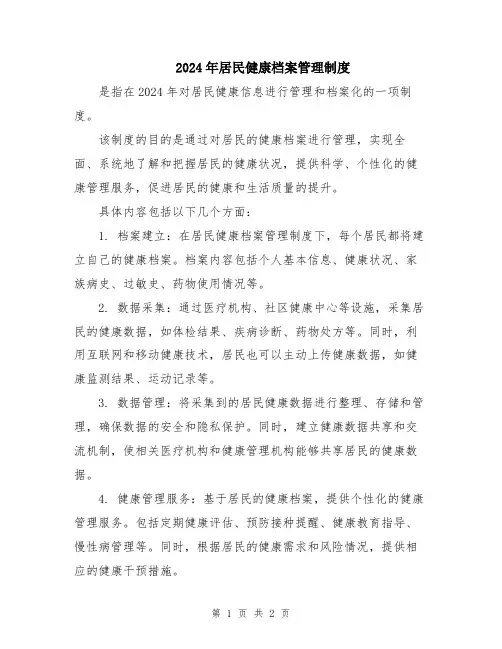 2024年居民健康档案管理制度

是指在2024年对居民健康信息进行管理和档案化的一项制度。

该制度的目的是通过对居民的健康档案进行管理，实现全面、系统地了解和把握居民的健康状况，提供科学、个性化的健康管理服务，促进居民的健康和生活质量的提升。

具体内容包括以下几个方面：

1. 档案建立：在居民健康档案管理制度下，每个居民都将建立自己的健康档案。档案内容包括个人基本信息、健康状况、家族病史、过敏史、药物使用情况等。

2. 数据采集：通过医疗机构、社区健康中心等设施，采集居民的健康数据，如体检结果、疾病诊断、药物处方等。同时，利用互联网和移动健康技术，居民也可以主动上传健康数据，如健康监测结果、运动记录等。

3. 数据管理：将采集到的居民健康数据进行整理、存储和管理，确保数据的安全和隐私保护。同时，建立健康数据共享和交流机制，使相关医疗机构和健康管理机构能够共享居民的健康数据。

4. 健康管理服务：基于居民的健康档案，提供个性化的健康管理服务。包括定期健康评估、预防接种提醒、健康教育指导、慢性病管理等。同时，根据居民的健康需求和风险情况，提供相应的健康干预措施。

第 1 页 共 2 页